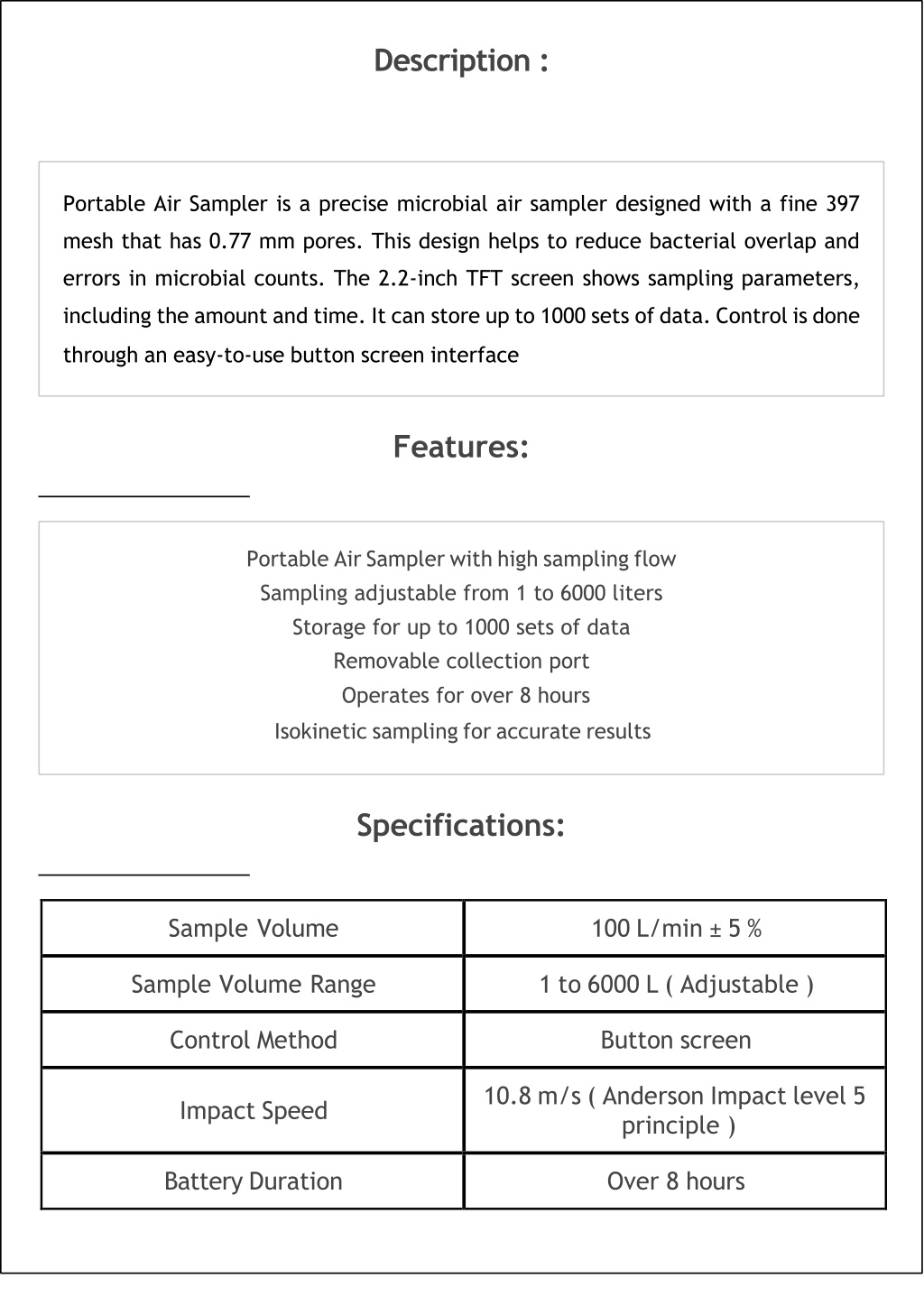 Description :

Portable Air Sampler is a precise microbial air sampler designed with a fine 397 mesh that has 0.77 mm pores. This design helps to reduce bacterial overlap and errors in microbial counts. The 2.2-inch TFT screen shows sampling parameters, including the amount and time. It can store up to 1000 sets of data. Control is done through an easy-to-use button screen interface

Features:

Portable Air Sampler with high sampling flow
Sampling adjustable from 1 to 6000 liters
Storage for up to 1000 sets of data
Removable collection port
Operates for over 8 hours
Isokinetic sampling for accurate results

Specifications:

| Sample Volume | 100 L/min ± 5 % |
|---|---|
| Sample Volume Range | 1 to 6000 L ( Adjustable ) |
| Control Method | Button screen |
| Impact Speed | 10.8 m/s ( Anderson Impact level 5 principle ) |
| Battery Duration | Over 8 hours |